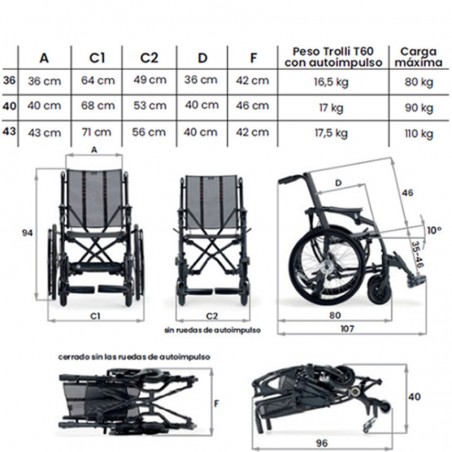 | | A | C1 | C2 | D | F | Peso Trolli T60 con autoimpulso | Carga máxima |
|---|---|---|---|---|---|---|---|
| 36 | 36 cm | 64 cm | 49 cm | 36 cm | 42 cm | 16,5 kg | 80 kg |
| 40 | 40 cm | 68 cm | 53 cm | 40 cm | 46 cm | 17 kg | 90 kg |
| 43 | 43 cm | 71 cm | 56 cm | 40 cm | 42 cm | 17,5 kg | 110 kg |

A

94

C1

C2

sin ruedas de autoimpulso

D

46

10°

35-46

80

107

cerrado sin las ruedas de autoimpulso

F

40

96